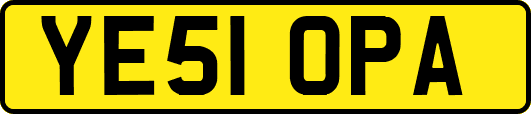 YE51 OPA